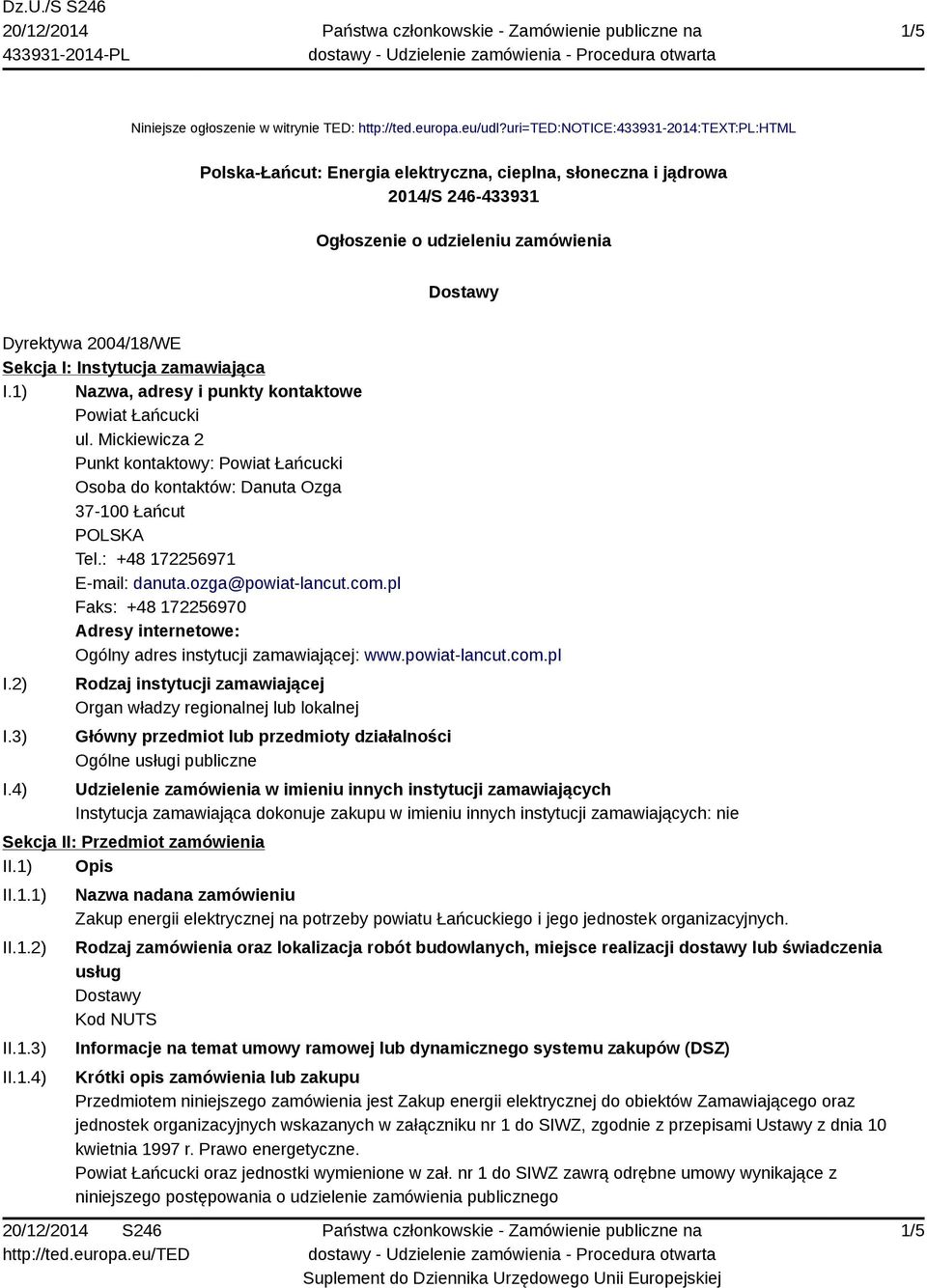 Dz.U./S S246
20/12/2014
433931-2014-PL

Państwa członkowskie - Zamówienie publiczne na dostawy - Udzielenie zamówienia - Procedura otwarta

1/5

Niniejsze ogłoszenie w witrynie TED: http://ted.europa.eu/udl?uri=TED:NOTICE:433931-2014:TEXT:PL:HTML

Polska-Łańcut: Energia elektryczna, cieplna, słoneczna i jądrowa
2014/S 246-433931

Ogłoszenie o udzieleniu zamówienia

Dostawy

Dyrektywa 2004/18/WE
Sekcja I: Instytucja zamawiająca
I.1) Nazwa, adresy i punkty kontaktowe
Powiat Łańcucki
ul. Mickiewicza 2
Punkt kontaktowy: Powiat Łańcucki
Osoba do kontaktów: Danuta Ozga
37-100 Łańcut
POLSKA
Tel.: +48 172256971
E-mail: danuta.ozga@powiat-lancut.com.pl
Faks: +48 172256970
Adresy internetowe:
Ogólny adres instytucji zamawiającej: www.powiat-lancut.com.pl
I.2) Rodzaj instytucji zamawiającej
Organ władzy regionalnej lub lokalnej
I.3) Główny przedmiot lub przedmioty działalności
Ogólne usługi publiczne
I.4) Udzielenie zamówienia w imieniu innych instytucji zamawiających
Instytucja zamawiająca dokonuje zakupu w imieniu innych instytucji zamawiających: nie
Sekcja II: Przedmiot zamówienia
II.1) Opis
II.1.1) Nazwa nadana zamówieniu
Zakup energii elektrycznej na potrzeby powiatu Łańcuckiego i jego jednostek organizacyjnych.
II.1.2) Rodzaj zamówienia oraz lokalizacja robót budowlanych, miejsce realizacji dostawy lub świadczenia usług
Dostawy
Kod NUTS
II.1.3) Informacje na temat umowy ramowej lub dynamicznego systemu zakupów (DSZ)
II.1.4) Krótki opis zamówienia lub zakupu
Przedmiotem niniejszego zamówienia jest Zakup energii elektrycznej do obiektów Zamawiającego oraz jednostek organizacyjnych wskazanych w załączniku nr 1 do SIWZ, zgodnie z przepisami Ustawy z dnia 10 kwietnia 1997 r. Prawo energetyczne.
Powiat Łańcucki oraz jednostki wymienione w zał. nr 1 do SIWZ zawrą odrębne umowy wynikające z niniejszego postępowania o udzielenie zamówienia publicznego

20/12/2014 S246
http://ted.europa.eu/TED

Państwa członkowskie - Zamówienie publiczne na dostawy - Udzielenie zamówienia - Procedura otwarta
Suplement do Dziennika Urzędowego Unii Europejskiej

1/5